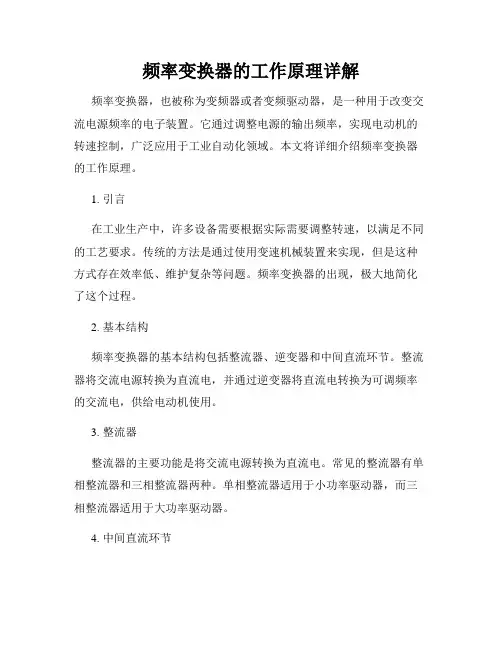 频率变换器的工作原理详解

频率变换器，也被称为变频器或者变频驱动器，是一种用于改变交流电源频率的电子装置。它通过调整电源的输出频率，实现电动机的转速控制，广泛应用于工业自动化领域。本文将详细介绍频率变换器的工作原理。

1. 引言

在工业生产中，许多设备需要根据实际需要调整转速，以满足不同的工艺要求。传统的方法是通过使用变速机械装置来实现，但是这种方式存在效率低、维护复杂等问题。频率变换器的出现，极大地简化了这个过程。

2. 基本结构

频率变换器的基本结构包括整流器、逆变器和中间直流环节。整流器将交流电源转换为直流电，并通过逆变器将直流电转换为可调频率的交流电，供给电动机使用。

3. 整流器

整流器的主要功能是将交流电源转换为直流电。常见的整流器有单相整流器和三相整流器两种。单相整流器适用于小功率驱动器，而三相整流器适用于大功率驱动器。

4. 中间直流环节